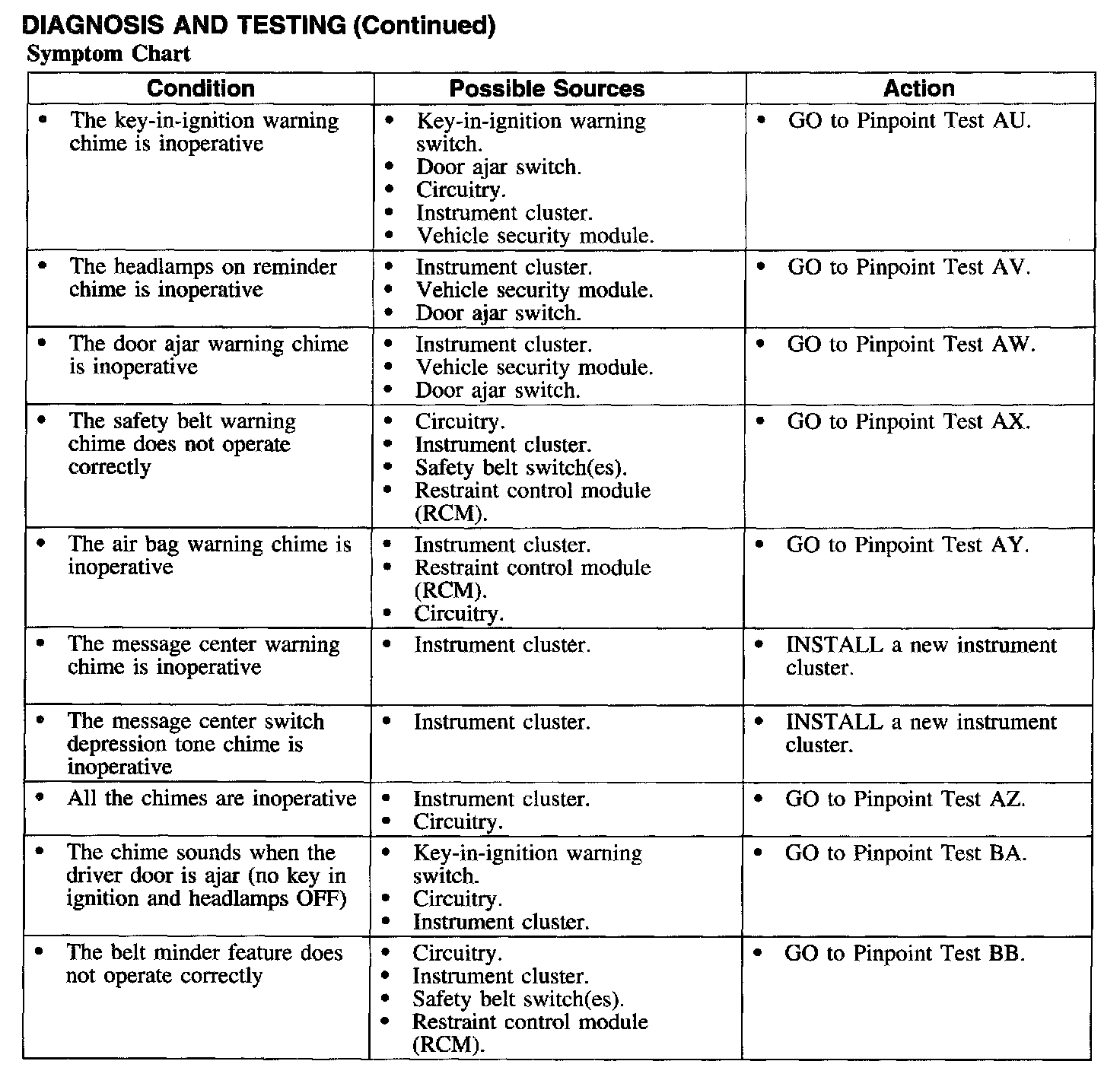 DIAGNOSIS AND TESTING (Continued)

Symptom Chart

| Condition | Possible Sources | Action |
|---|---|---|
| • The key-in-ignition warning chime is inoperative | • Key-in-ignition warning switch. • Door ajar switch. • Circuitry. • Instrument cluster. • Vehicle security module. | • GO to Pinpoint Test AU. |
| • The headlamps on reminder chime is inoperative | • Instrument cluster. • Vehicle security module. • Door ajar switch. | • GO to Pinpoint Test AV. |
| • The door ajar warning chime is inoperative | • Instrument cluster. • Vehicle security module. • Door ajar switch. | • GO to Pinpoint Test AW. |
| • The safety belt warning chime does not operate correctly | • Circuitry. • Instrument cluster. • Safety belt switch(es). • Restraint control module (RCM). | • GO to Pinpoint Test AX. |
| • The air bag warning chime is inoperative | • Instrument cluster. • Restraint control module (RCM). • Circuitry. | • GO to Pinpoint Test AY. |
| • The message center warning chime is inoperative | • Instrument cluster. | • INSTALL a new instrument cluster. |
| • The message center switch depression tone chime is inoperative | • Instrument cluster. | • INSTALL a new instrument cluster. |
| • All the chimes are inoperative | • Instrument cluster. • Circuitry. | • GO to Pinpoint Test AZ. |
| • The chime sounds when the driver door is ajar (no key in ignition and headlamps OFF) | • Key-in-ignition warning switch. • Circuitry. • Instrument cluster. | • GO to Pinpoint Test BA. |
| • The belt minder feature does not operate correctly | • Circuitry. • Instrument cluster. • Safety belt switch(es). • Restraint control module (RCM). | • GO to Pinpoint Test BB. |